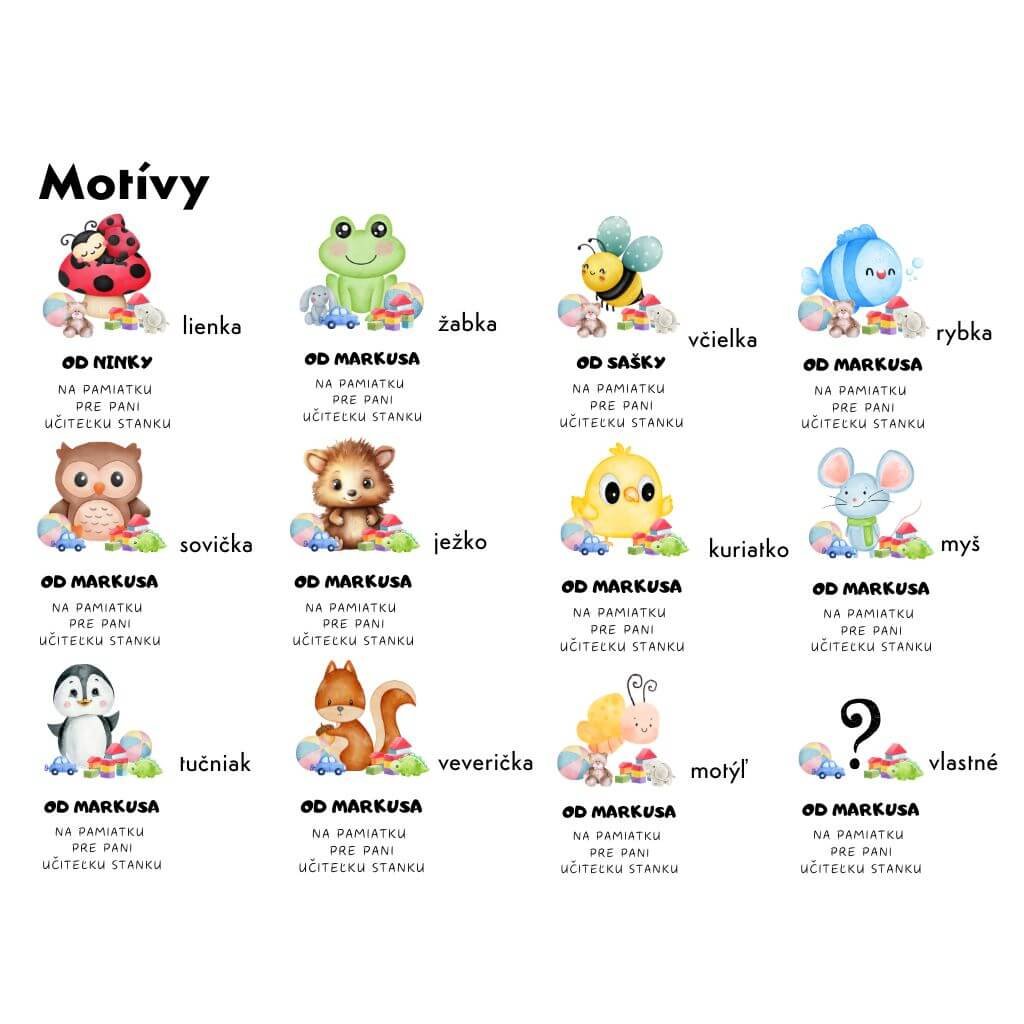 Motívy

lienka

OD NINKY

NA PAMIATKU
PRE PANI
UČITEĽKU STANKU

žabka

OD MARKUSA

NA PAMIATKU
PRE PANI
UČITEĽKU STANKU

včielka

OD SAŠKY

NA PAMIATKU
PRE PANI
UČITEĽKU STANKU

rybka

OD MARKUSA

NA PAMIATKU
PRE PANI
UČITEĽKU STANKU

sovička

OD MARKUSA

NA PAMIATKU
PRE PANI
UČITEĽKU STANKU

ježko

OD MARKUSA

NA PAMIATKU
PRE PANI
UČITEĽKU STANKU

kuriatko

OD MARKUSA

NA PAMIATKU
PRE PANI
UČITEĽKU STANKU

myš

OD MARKUSA

NA PAMIATKU
PRE PANI
UČITEĽKU STANKU

tučniak

OD MARKUSA

NA PAMIATKU
PRE PANI
UČITEĽKU STANKU

veverička

OD MARKUSA

NA PAMIATKU
PRE PANI
UČITEĽKU STANKU

motýľ

OD MARKUSA

NA PAMIATKU
PRE PANI
UČITEĽKU STANKU

?

vlastné

OD MARKUSA

NA PAMIATKU
PRE PANI
UČITEĽKU STANKU